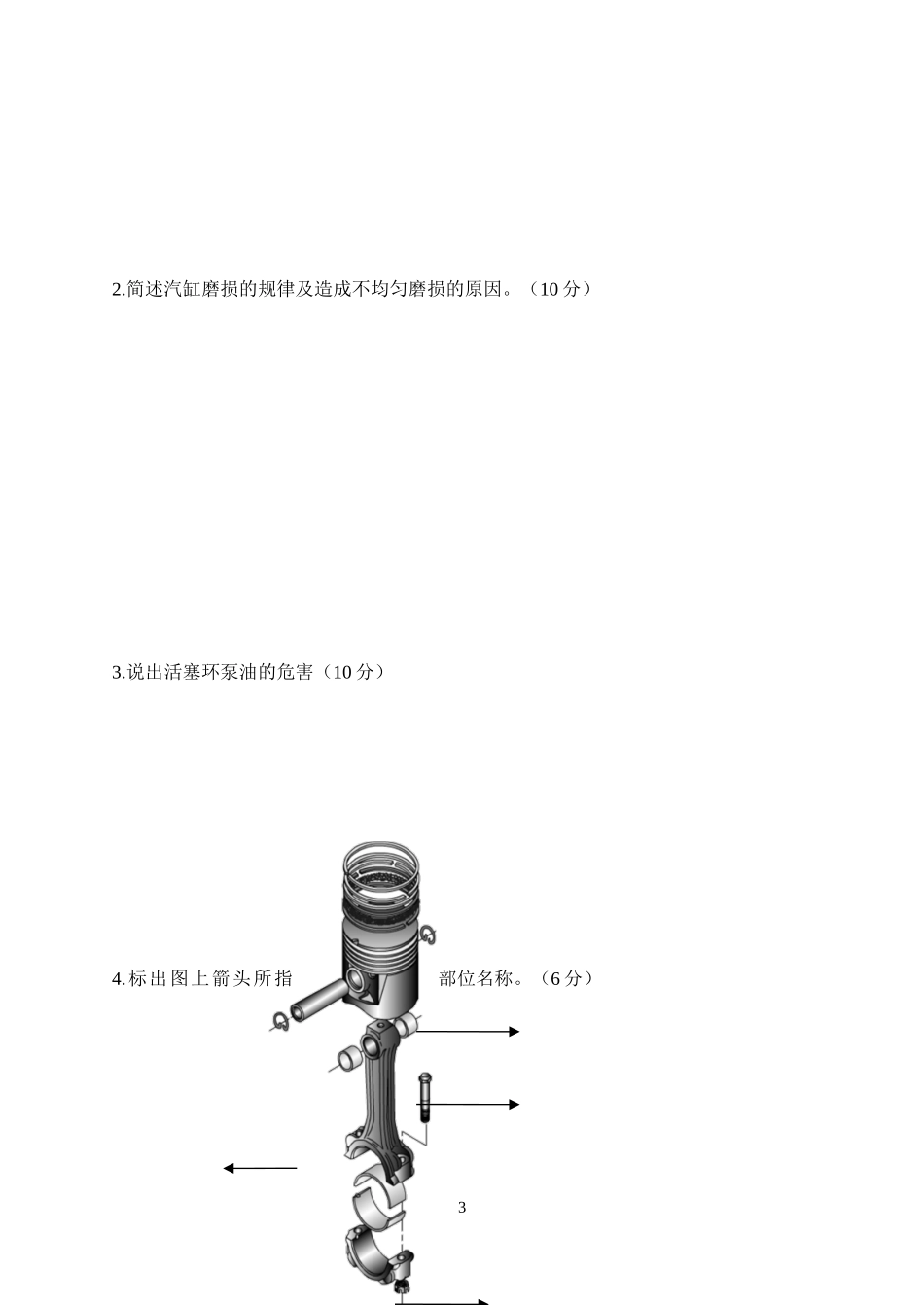 2.简述汽缸磨损的规律及造成不均匀磨损的原因。（10 分）

3.说出活塞环泵油的危害（10 分）

4.标出图上箭头所指部位名称。（6 分）

3